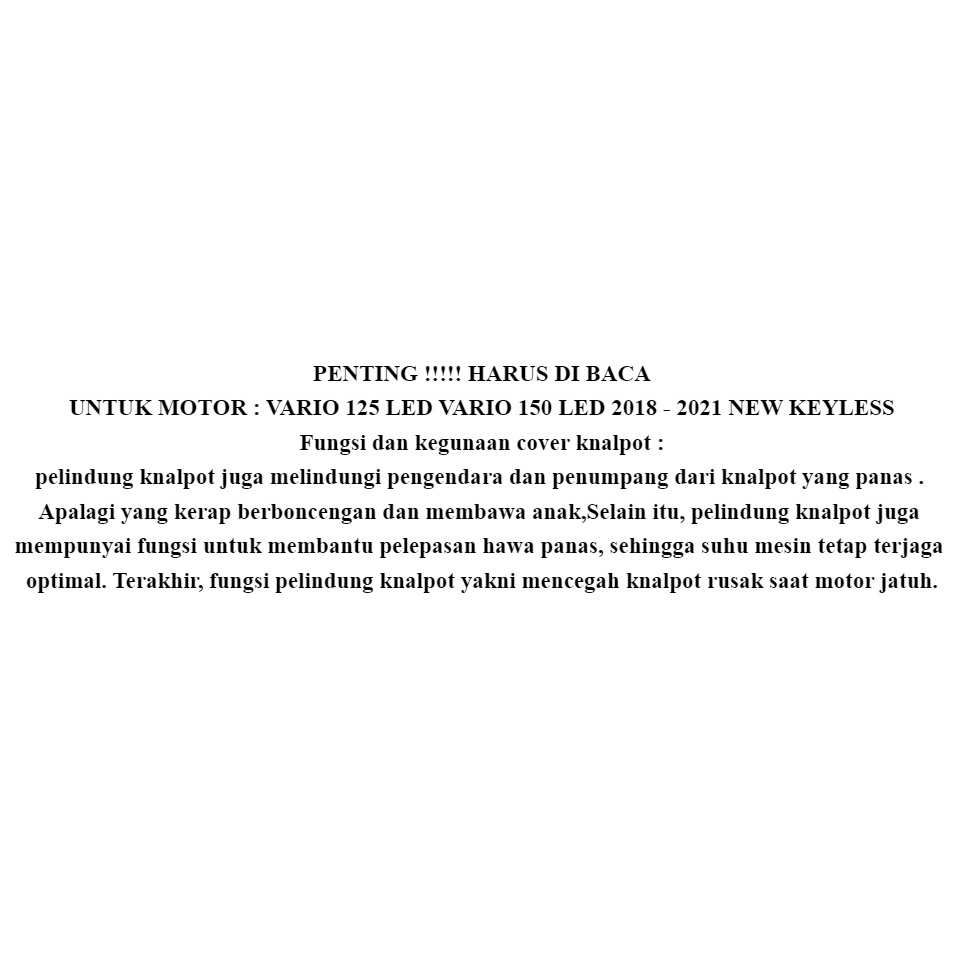 PENTING !!!!! HARUS DI BACA
UNTUK MOTOR : VARIO 125 LED VARIO 150 LED 2018 - 2021 NEW KEYLESS
Fungsi dan kegunaan cover knalpot :
pelindung knalpot juga melindungi pengendara dan penumpang dari knalpot yang panas . Apalagi yang kerap berboncengan dan membawa anak,Selain itu, pelindung knalpot juga mempunyai fungsi untuk membantu pelepasan hawa panas, sehingga suhu mesin tetap terjaga optimal. Terakhir, fungsi pelindung knalpot yakni mencegah knalpot rusak saat motor jatuh.